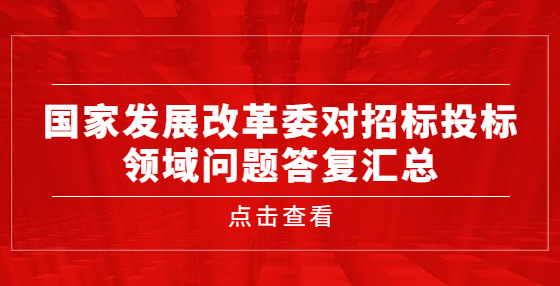 国家发展改革委对招标投标领域问题答复汇总

点击查看